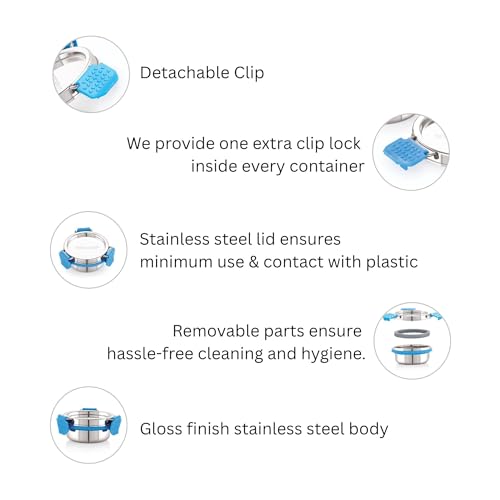 Detachable Clip

We provide one extra clip lock inside every container

Stainless steel lid ensures minimum use & contact with plastic

Removable parts ensure hassle-free cleaning and hygiene.

Gloss finish stainless steel body